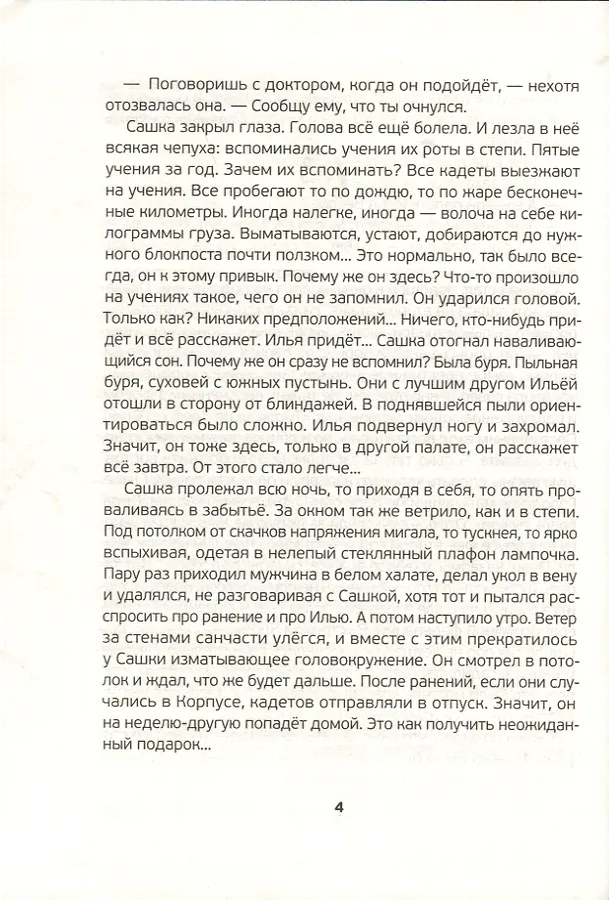 — Поговоришь с доктором, когда он подойдёт, — нехотя отозвалась она. — Сообщу ему, что ты очнулся.

Сашка закрыл глаза. Голова всё ещё болела. И лезла в неё всякая чепуха: вспоминались учения их роты в степи. Пятые учения за год. Зачем их вспоминать? Все кадеты выезжают на учения. Все пробегают то по дождю, то по жаре бесконечные километры. Иногда налегке, иногда — волоча на себе килограммы груза. Выматываются, устают, добираются до нужного блокпоста почти ползком... Это нормально, так было всегда, он к этому привык. Почему же он здесь? Что-то произошло на учениях такое, чего он не запомнил. Он ударился головой. Только как? Никаких предположений... Ничего, кто-нибудь придёт и всё расскажет. Илья придёт... Сашка отогнал наваливающийся сон. Почему же он сразу не вспомнил? Была буря. Пыльная буря, суховей с южных пустынь. Они с лучшим другом Ильёй отошли в сторону от блиндажей. В поднявшейся пыли ориентироваться было сложно. Илья подвернул ногу и захромал. Значит, он тоже здесь, только в другой палате, он расскажет всё завтра. От этого стало легче...

Сашка пролежал всю ночь, то приходя в себя, то опять проваливаясь в забытьё. За окном так же ветрило, как и в степи. Под потолком от скачков напряжения мигала, то тускнея, то ярко вспыхивая, одетая в нелепый стеклянный плафон лампочка. Пару раз приходил мужчина в белом халате, делал укол в вену и удалялся, не разговаривая с Сашкой, хотя тот и пытался расспросить про ранение и про Илью. А потом наступило утро. Ветер за стенами санчасти улёгся, и вместе с этим прекратилось у Сашки изматывающее головокружение. Он смотрел в потолок и ждал, что же будет дальше. После ранений, если они случались в Корпусе, кадетов отправляли в отпуск. Значит, он на неделю-другую попадёт домой. Это как получить неожиданный подарок...

4